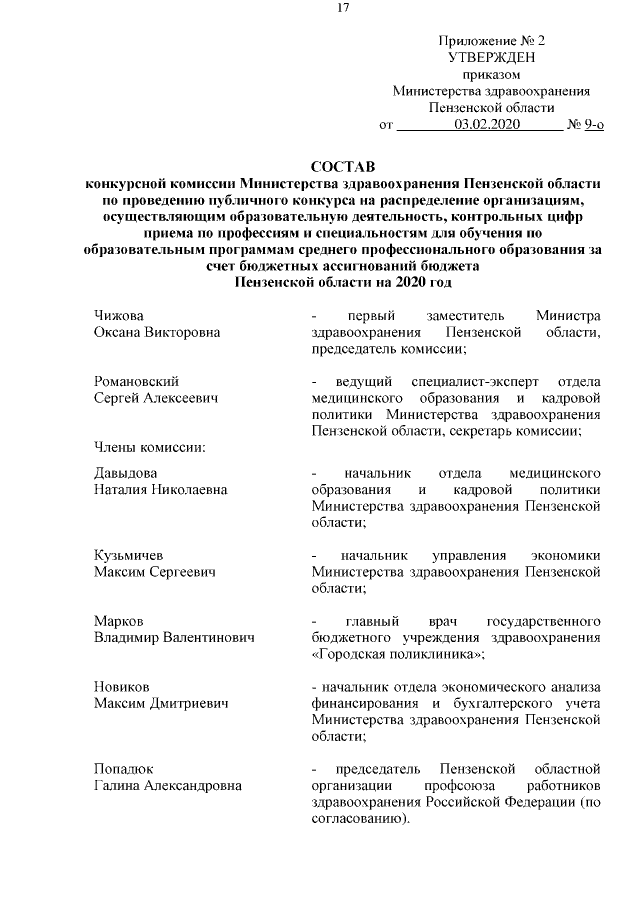 17

Приложение № 2
УТВЕРЖДЕН
приказом
Министерства здравоохранения
Пензенской области
от 03.02.2020 № 9-о

СОСТАВ
конкурсной комиссии Министерства здравоохранения Пензенской области по проведению публичного конкурса на распределение организациям, осуществляющим образовательную деятельность, контрольных цифр приема по профессиям и специальностям для обучения по образовательным программам среднего профессионального образования за счет бюджетных ассигнований бюджета
Пензенской области на 2020 год

Чижова
Оксана Викторовна

- первый заместитель Министра здравоохранения Пензенской области, председатель комиссии;

Романовский
Сергей Алексеевич

- ведущий специалист-эксперт отдела медицинского образования и кадровой политики Министерства здравоохранения Пензенской области, секретарь комиссии;

Члены комиссии:

Давыдова
Наталия Николаевна

- начальник отдела медицинского образования и кадровой политики Министерства здравоохранения Пензенской области;

Кузьмичев
Максим Сергеевич

- начальник управления экономики Министерства здравоохранения Пензенской области;

Марков
Владимир Валентинович

- главный врач государственного бюджетного учреждения здравоохранения «Городская поликлиника»;

Новиков
Максим Дмитриевич

- начальник отдела экономического анализа финансирования и бухгалтерского учета Министерства здравоохранения Пензенской области;

Попадюк
Галина Александровна

- председатель Пензенской областной организации профсоюза работников здравоохранения Российской Федерации (по согласованию).